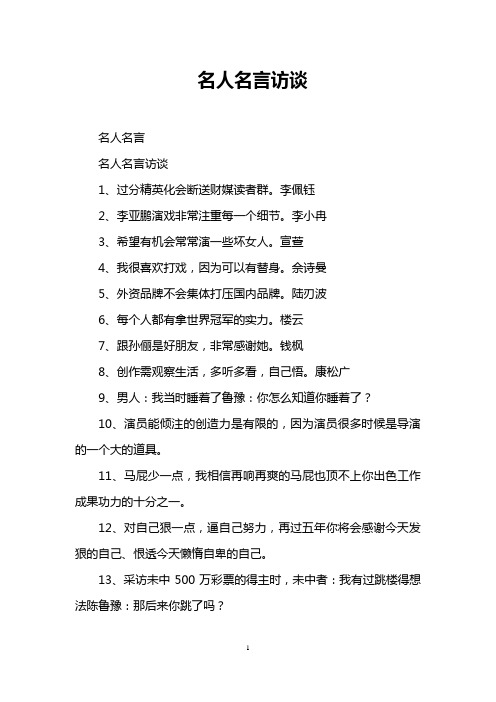 名人名言访谈

名人名言

名人名言访谈

1、过分精英化会断送财媒读者群。李佩钰

2、李亚鹏演戏非常注重每一个细节。李小冉

3、希望有机会常常演一些坏女人。宣萱

4、我很喜欢打戏，因为可以有替身。佘诗曼

5、外资品牌不会集体打压国内品牌。陆刃波

6、每个人都有拿世界冠军的实力。楼云

7、跟孙俪是好朋友，非常感谢她。钱枫

8、创作需观察生活，多听多看，自己悟。康松广

9、男人：我当时睡着了鲁豫：你怎么知道你睡着了？

10、演员能倾注的创造力是有限的，因为演员很多时候是导演的一个大的道具。

11、马屁少一点，我相信再响再爽的马屁也顶不上你出色工作成果功力的十分之一。

12、对自己狠一点，逼自己努力，再过五年你将会感谢今天发狠的自己、恨透今天懒惰自卑的自己。

13、采访未中 500 万彩票的得主时，未中者：我有过跳楼得想法陈鲁豫：那后来你跳了吗？

1